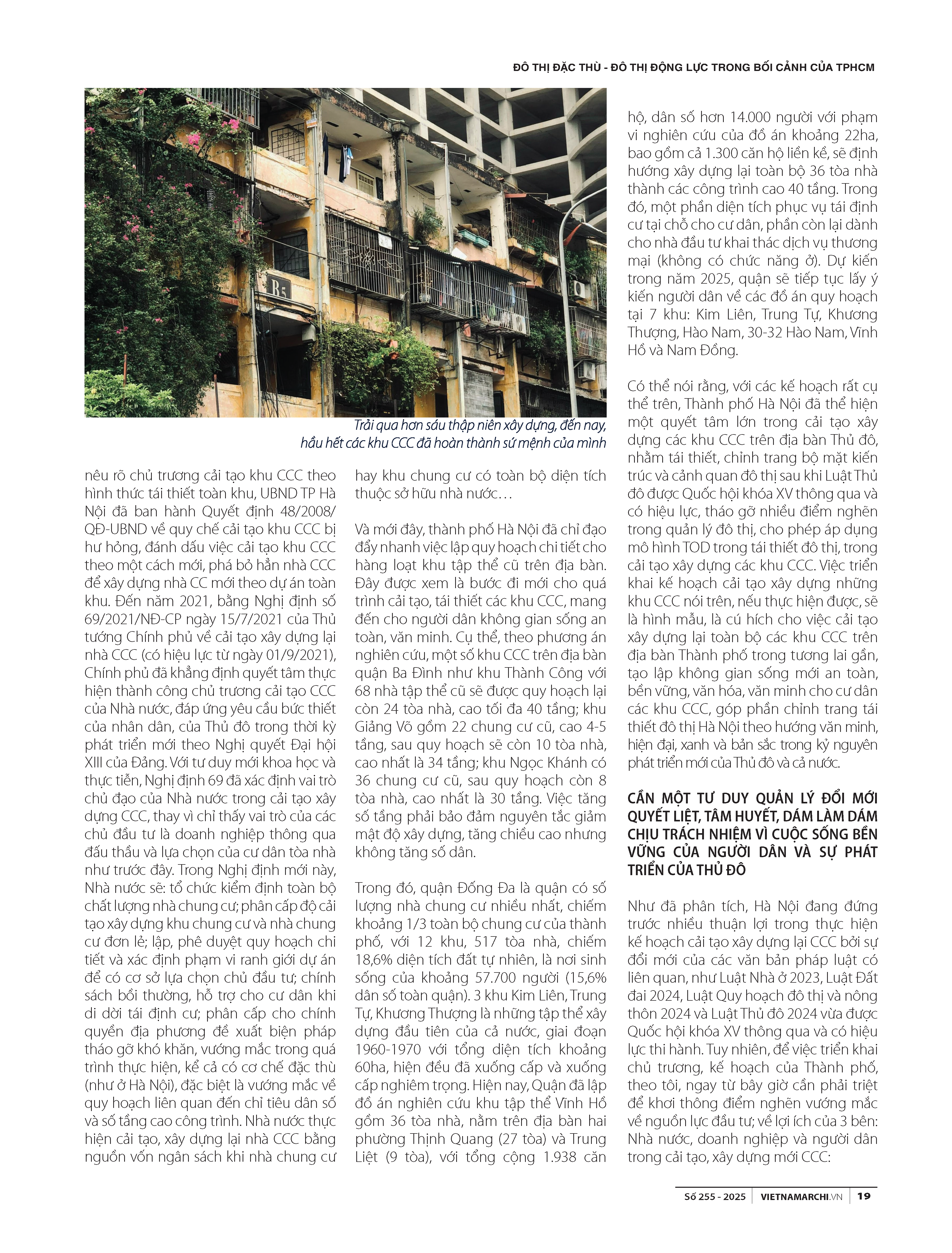 ĐÔ THỊ ĐẶC THÙ - ĐÔ THỊ ĐỘNG LỰC TRONG BỐI CẢNH CỦA TPHCM

B5

Trải qua hơn sáu thập niên xây dựng, đến nay, hầu hết các khu CCC đã hoàn thành sứ mệnh của mình

nêu rõ chủ trương cải tạo khu CCC theo hình thức tái thiết toàn khu, UBND TP Hà Nội đã ban hành Quyết định 48/2008/QĐ-UBND về quy chế cải tạo khu CCC bị hư hỏng, đánh dấu việc cải tạo khu CCC theo một cách mới, phá bỏ hẳn nhà CCC để xây dựng nhà CC mới theo dự án toàn khu. Đến năm 2021, bằng Nghị định số 69/2021/NĐ-CP ngày 15/7/2021 của Thủ tướng Chính phủ về cải tạo xây dựng lại nhà CCC (có hiệu lực từ ngày 01/9/2021), Chính phủ đã khẳng định quyết tâm thực hiện thành công chủ trương cải tạo CCC của Nhà nước, đáp ứng yêu cầu bức thiết của nhân dân, của Thủ đô trong thời kỳ phát triển mới theo Nghị quyết Đại hội XIII của Đảng. Với tư duy mới khoa học và thực tiễn, Nghị định 69 đã xác định vai trò chủ đạo của Nhà nước trong cải tạo xây dựng CCC, thay vì chỉ thấy vai trò của các chủ đầu tư là doanh nghiệp thông qua đấu thầu và lựa chọn của cư dân tòa nhà như trước đây. Trong Nghị định mới này, Nhà nước sẽ: tổ chức kiểm định toàn bộ chất lượng nhà chung cư; phân cấp độ cải tạo xây dựng khu chung cư và nhà chung cư đơn lẻ; lập, phê duyệt quy hoạch chi tiết và xác định phạm vi ranh giới dự án để có cơ sở lựa chọn chủ đầu tư; chính sách bồi thường, hỗ trợ cho cư dân khi di dời tái định cư; phân cấp cho chính quyền địa phương đề xuất biện pháp tháo gỡ khó khăn, vướng mắc trong quá trình thực hiện, kể cả có cơ chế đặc thù (như ở Hà Nội), đặc biệt là vướng mắc về quy hoạch liên quan đến chỉ tiêu dân số và số tầng cao công trình. Nhà nước thực hiện cải tạo, xây dựng lại nhà CCC bằng nguồn vốn ngân sách khi nhà chung cư hay khu chung cư có toàn bộ diện tích thuộc sở hữu nhà nước…

Và mới đây, thành phố Hà Nội đã chỉ đạo đẩy nhanh việc lập quy hoạch chi tiết cho hàng loạt khu tập thể cũ trên địa bàn. Đây được xem là bước đi mới cho quá trình cải tạo, tái thiết các khu CCC, mang đến cho người dân không gian sống an toàn, văn minh. Cụ thể, theo phương án nghiên cứu, một số khu CCC trên địa bàn quận Ba Đình như khu Thành Công với 68 nhà tập thể cũ sẽ được quy hoạch lại còn 24 tòa nhà, cao tối đa 40 tầng; khu Giảng Võ gồm 22 chung cư cũ, cao 4-5 tầng, sau quy hoạch sẽ còn 10 tòa nhà, cao nhất là 34 tầng; khu Ngọc Khánh có 36 chung cư cũ, sau quy hoạch còn 8 tòa nhà, cao nhất là 30 tầng. Việc tăng số tầng phải bảo đảm nguyên tắc giảm mật độ xây dựng, tăng chiều cao nhưng không tăng số dân.

Trong đó, quận Đống Đa là quận có số lượng nhà chung cư nhiều nhất, chiếm khoảng 1/3 toàn bộ chung cư của thành phố, với 12 khu, 517 tòa nhà, chiếm 18,6% diện tích đất tự nhiên, là nơi sinh sống của khoảng 57.700 người (15,6% dân số toàn quận). 3 khu Kim Liên, Trung Tự, Khương Thượng là những tập thể xây dựng đầu tiên của cả nước, giai đoạn 1960-1970 với tổng diện tích khoảng 60ha, hiện đều đã xuống cấp và xuống cấp nghiêm trọng. Hiện nay, Quận đã lập đồ án nghiên cứu khu tập thể Vĩnh Hồ gồm 36 tòa nhà, nằm trên địa bàn hai phường Thịnh Quang (27 tòa) và Trung Liệt (9 tòa), với tổng cộng 1.938 căn hộ, dân số hơn 14.000 người với phạm vi nghiên cứu của đồ án khoảng 22ha, bao gồm cả 1.300 căn hộ liền kề, sẽ định hướng xây dựng lại toàn bộ 36 tòa nhà thành các công trình cao 40 tầng. Trong đó, một phần diện tích phục vụ tái định cư tại chỗ cho cư dân, phần còn lại dành cho nhà đầu tư khai thác dịch vụ thương mại (không có chức năng ở). Dự kiến trong năm 2025, quận sẽ tiếp tục lấy ý kiến người dân về các đồ án quy hoạch tại 7 khu: Kim Liên, Trung Tự, Khương Thượng, Hào Nam, 30-32 Hào Nam, Vĩnh Hồ và Nam Đồng.

Có thể nói rằng, với các kế hoạch rất cụ thể trên, Thành phố Hà Nội đã thể hiện một quyết tâm lớn trong cải tạo xây dựng các khu CCC trên địa bàn Thủ đô, nhằm tái thiết, chỉnh trang bộ mặt kiến trúc và cảnh quan đô thị sau khi Luật Thủ đô được Quốc hội khóa XV thông qua và có hiệu lực, tháo gỡ nhiều điểm nghẽn trong quản lý đô thị, cho phép áp dụng mô hình TOD trong tái thiết đô thị, trong cải tạo xây dựng các khu CCC. Việc triển khai kế hoạch cải tạo xây dựng những khu CCC nói trên, nếu thực hiện được, sẽ là hình mẫu, là cú hích cho việc cải tạo xây dựng lại toàn bộ các khu CCC trên địa bàn Thành phố trong tương lai gần, tạo lập không gian sống mới an toàn, bền vững, văn hóa, văn minh cho cư dân các khu CCC, góp phần chỉnh trang tái thiết đô thị Hà Nội theo hướng văn minh, hiện đại, xanh và bản sắc trong kỷ nguyên phát triển mới của Thủ đô và cả nước.

CẦN MỘT TƯ DUY QUẢN LÝ ĐỔI MỚI QUYẾT LIỆT, TÂM HUYẾT, DÁM LÀM DÁM CHỊU TRÁCH NHIỆM VÌ CUỘC SỐNG BỀN VỮNG CỦA NGƯỜI DÂN VÀ SỰ PHÁT TRIỂN CỦA THỦ ĐÔ

Như đã phân tích, Hà Nội đang đứng trước nhiều thuận lợi trong thực hiện kế hoạch cải tạo xây dựng lại CCC bởi sự đổi mới của các văn bản pháp luật có liên quan, như Luật Nhà ở 2023, Luật Đất đai 2024, Luật Quy hoạch đô thị và nông thôn 2024 và Luật Thủ đô 2024 vừa được Quốc hội khóa XV thông qua và có hiệu lực thi hành. Tuy nhiên, để việc triển khai chủ trương, kế hoạch của Thành phố, theo tôi, ngay từ bây giờ cần phải triệt để khơi thông điểm nghẽn vướng mắc về nguồn lực đầu tư; về lợi ích của 3 bên: Nhà nước, doanh nghiệp và người dân trong cải tạo, xây dựng mới CCC:

Số 255 - 2025 | VIETNAMARCHI.VN | 19